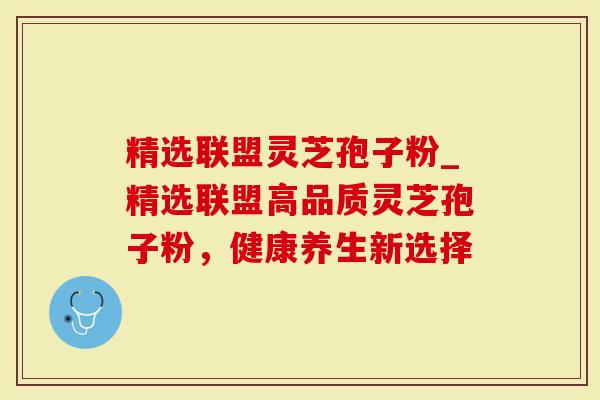 精选联盟灵芝孢子粉_精选联盟高品质灵芝孢子粉，健康养生新选择